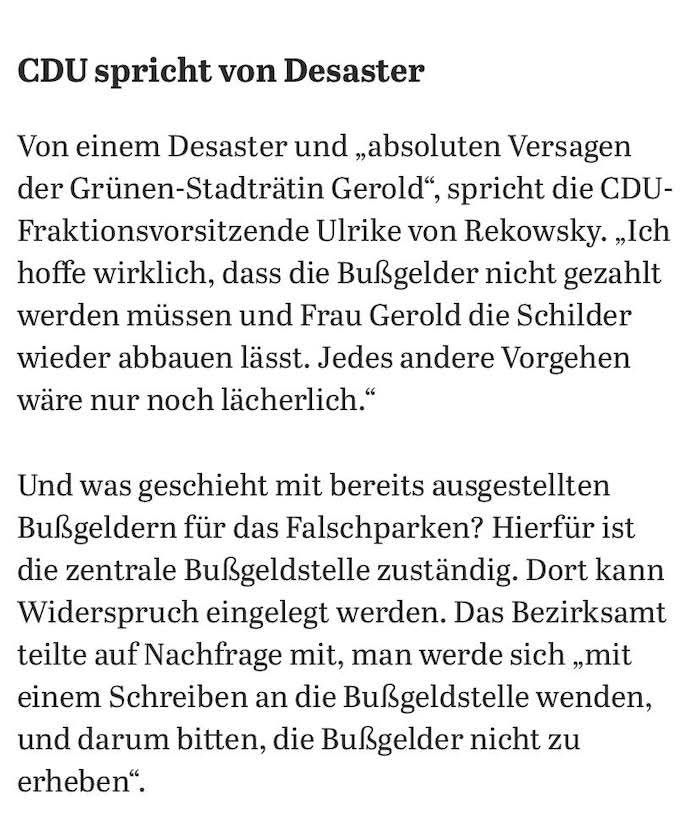 CDU spricht von Desaster

Von einem Desaster und „absoluten Versagen der Grünen-Stadträtin Gerold“, spricht die CDU-Fraktionsvorsitzende Ulrike von Rekowsky. „Ich hoffe wirklich, dass die Bußgelder nicht gezahlt werden müssen und Frau Gerold die Schilder wieder abbauen lässt. Jedes andere Vorgehen wäre nur noch lächerlich.“

Und was geschieht mit bereits ausgestellten Bußgeldern für das Falschparken? Hierfür ist die zentrale Bußgeldstelle zuständig. Dort kann Widerspruch eingelegt werden. Das Bezirksamt teilte auf Nachfrage mit, man werde sich „mit einem Schreiben an die Bußgeldstelle wenden, und darum bitten, die Bußgelder nicht zu erheben“.